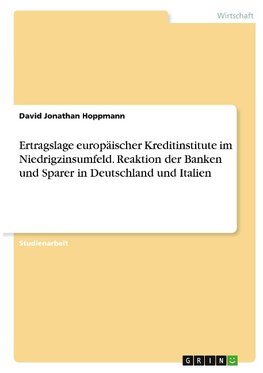 Wirtschaft

David Jonathan Hoppmann

Ertragslage europäischer Kreditinstitute im Niedrigzinsumfeld. Reaktion der Banken und Sparer in Deutschland und Italien

Studienarbeit

GRIN